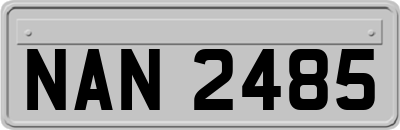 NAN 2485